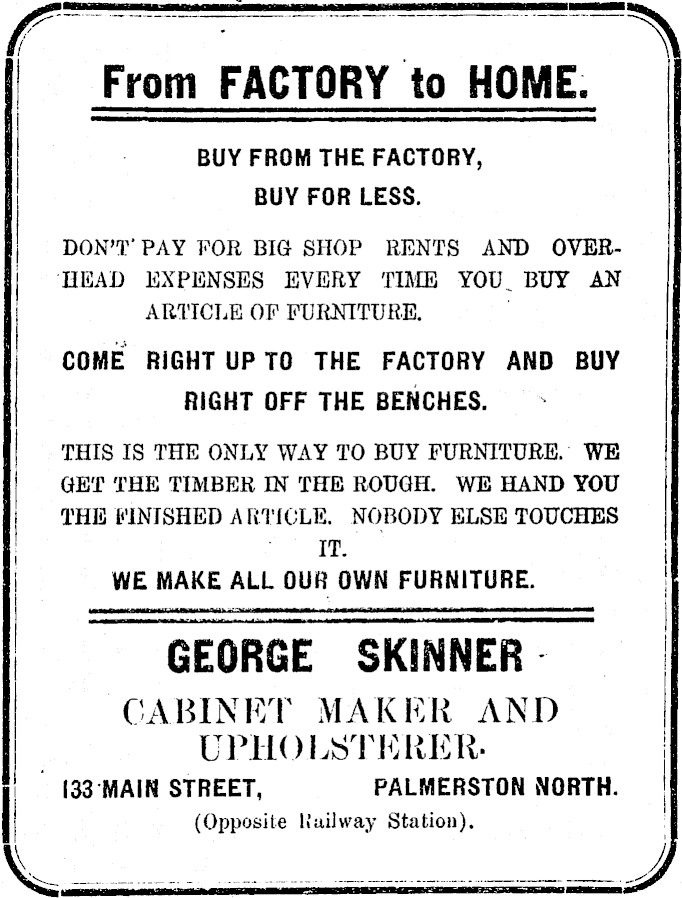 From FACTORY to HOME.

BUY FROM THE FACTORY,
BUY FOR LESS.

DON'T PAY FOR BIG SHOP RENTS AND OVERHEAD EXPENSES EVERY TIME YOU BUY AN ARTICLE OF FURNITURE.

COME RIGHT UP TO THE FACTORY AND BUY RIGHT OFF THE BENCHES.

THIS IS THE ONLY WAY TO BUY FURNITURE. WE GET THE TIMBER IN THE ROUGH. WE HAND YOU THE FINISHED ARTICLE. NOBODY ELSE TOUCHES IT.

WE MAKE ALL OUR OWN FURNITURE.

GEORGE SKINNER

CABINET MAKER AND UPHOLSTERER.

133 MAIN STREET, PALMERSTON NORTH.

(Opposite Railway Station).